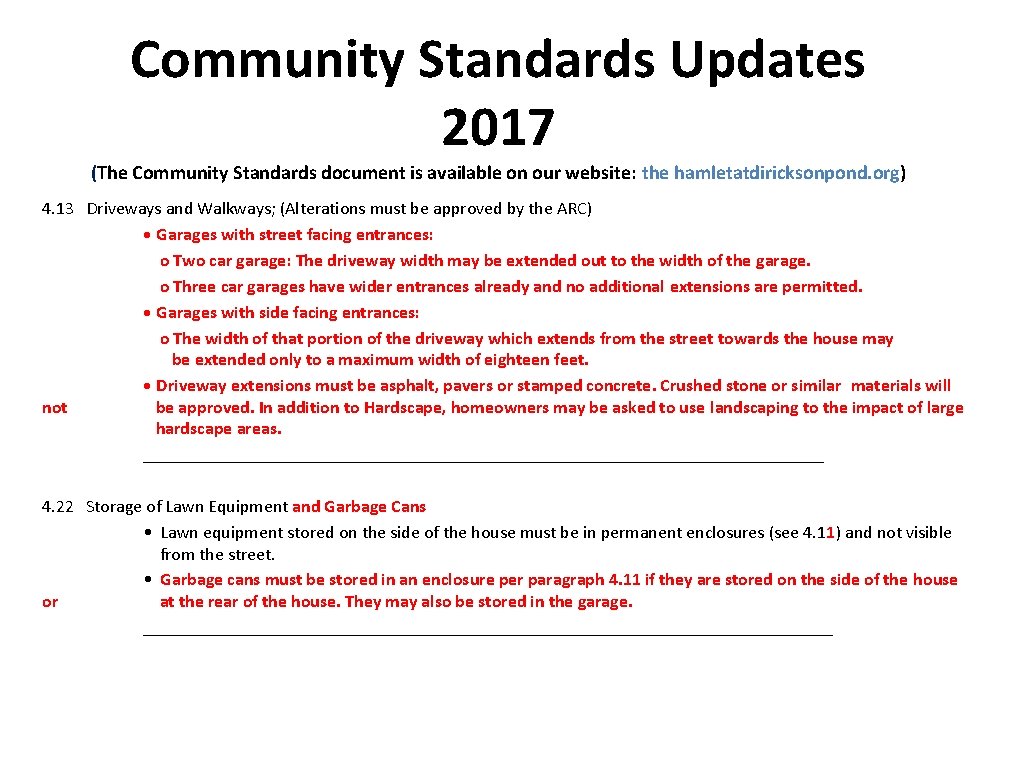 Community Standards Updates 2017

(The Community Standards document is available on our website: the hamletatdiricksonpond.org)

4.13 Driveways and Walkways; (Alterations must be approved by the ARC)

• Garages with street facing entrances:

o Two car garage: The driveway width may be extended out to the width of the garage.

o Three car garages have wider entrances already and no additional extensions are permitted.

• Garages with side facing entrances:

o The width of that portion of the driveway which extends from the street towards the house may be extended only to a maximum width of eighteen feet.

• Driveway extensions must be asphalt, pavers or stamped concrete. Crushed stone or similar materials will not be approved. In addition to Hardscape, homeowners may be asked to use landscaping to the impact of large hardscape areas.

4.22 Storage of Lawn Equipment and Garbage Cans

• Lawn equipment stored on the side of the house must be in permanent enclosures (see 4.11) and not visible from the street.

• Garbage cans must be stored in an enclosure per paragraph 4.11 if they are stored on the side of the house or at the rear of the house. They may also be stored in the garage.